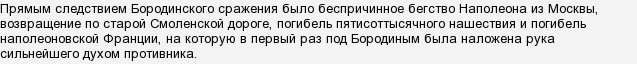 Прямым следствием Бородинского сражения было беспричинное бегство Наполеона из Москвы, возвращение по старой Смоленской дороге, погибель пятисоттысячного нашествия и погибель наполеоновской Франции, на которую в первый раз под Бородиным была наложена рука сильнейшего духом противника.